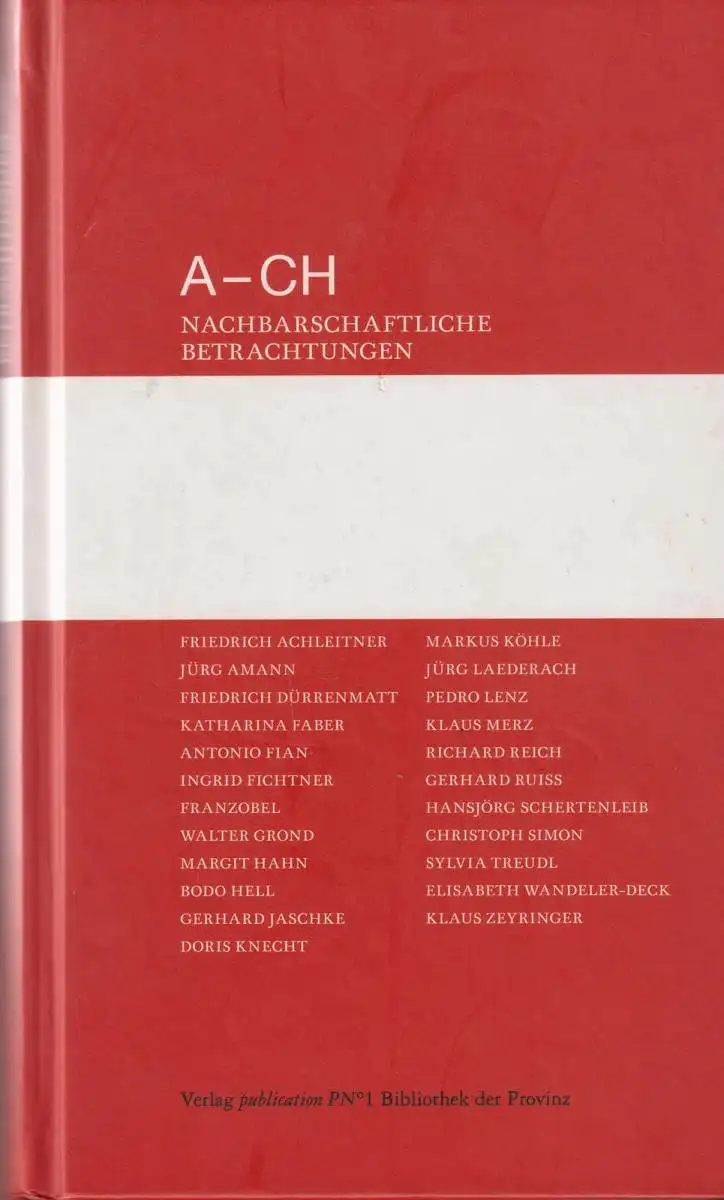 A–CH
NACHBARSCHAFTLICHE BETRACHTUNGEN

FRIEDRICH ACHLEITNER
JÜRG AMANN
FRIEDRICH DÜRRENMATT
KATHARINA FABER
ANTONIO FIAN
INGRID FICHTNER
FRANZOBEL
WALTER GROND
MARGIT HAHN
BODO HELL
GERHARD JASCHKE
DORIS KNECHT

MARKUS KÖHLE
JÜRG LAEDERACH
PEDRO LENZ
KLAUS MERZ
RICHARD REICH
GERHARD RUISS
HANSJÖRG SCHERTENLEIB
CHRISTOPH SIMON
SYLVIA TREUDL
ELISABETH WANDELER-DECK
KLAUS ZEYRINGER

Verlag publication PN°1 Bibliothek der Provinz